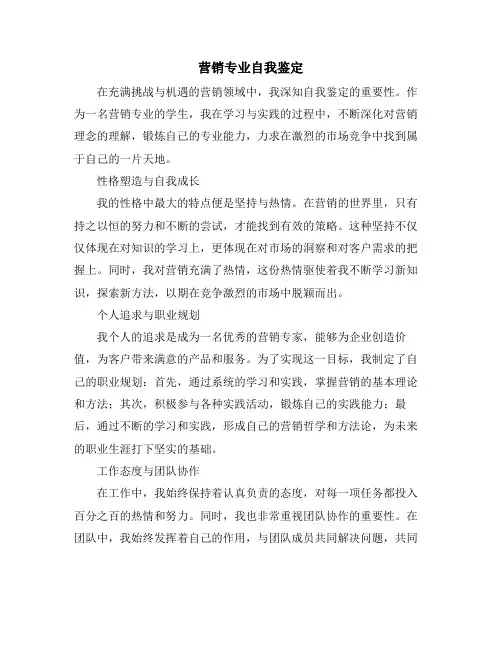 营销专业自我鉴定

在充满挑战与机遇的营销领域中，我深知自我鉴定的重要性。作为一名营销专业的学生，我在学习与实践的过程中，不断深化对营销理念的理解，锻炼自己的专业能力，力求在激烈的市场竞争中找到属于自己的一片天地。

性格塑造与自我成长

我的性格中最大的特点便是坚持与热情。在营销的世界里，只有持之以恒的努力和不断的尝试，才能找到有效的策略。这种坚持不仅仅体现在对知识的学习上，更体现在对市场的洞察和对客户需求的把握上。同时，我对营销充满了热情，这份热情驱使着我不断学习新知识，探索新方法，以期在竞争激烈的市场中脱颖而出。

个人追求与职业规划

我个人的追求是成为一名优秀的营销专家，能够为企业创造价值，为客户带来满意的产品和服务。为了实现这一目标，我制定了自己的职业规划：首先，通过系统的学习和实践，掌握营销的基本理论和方法；其次，积极参与各种实践活动，锻炼自己的实践能力；最后，通过不断的学习和实践，形成自己的营销哲学和方法论，为未来的职业生涯打下坚实的基础。

工作态度与团队协作

在工作中，我始终保持着认真负责的态度，对每一项任务都投入百分之百的热情和努力。同时，我也非常重视团队协作的重要性。在团队中，我始终发挥着自己的作用，与团队成员共同解决问题，共同